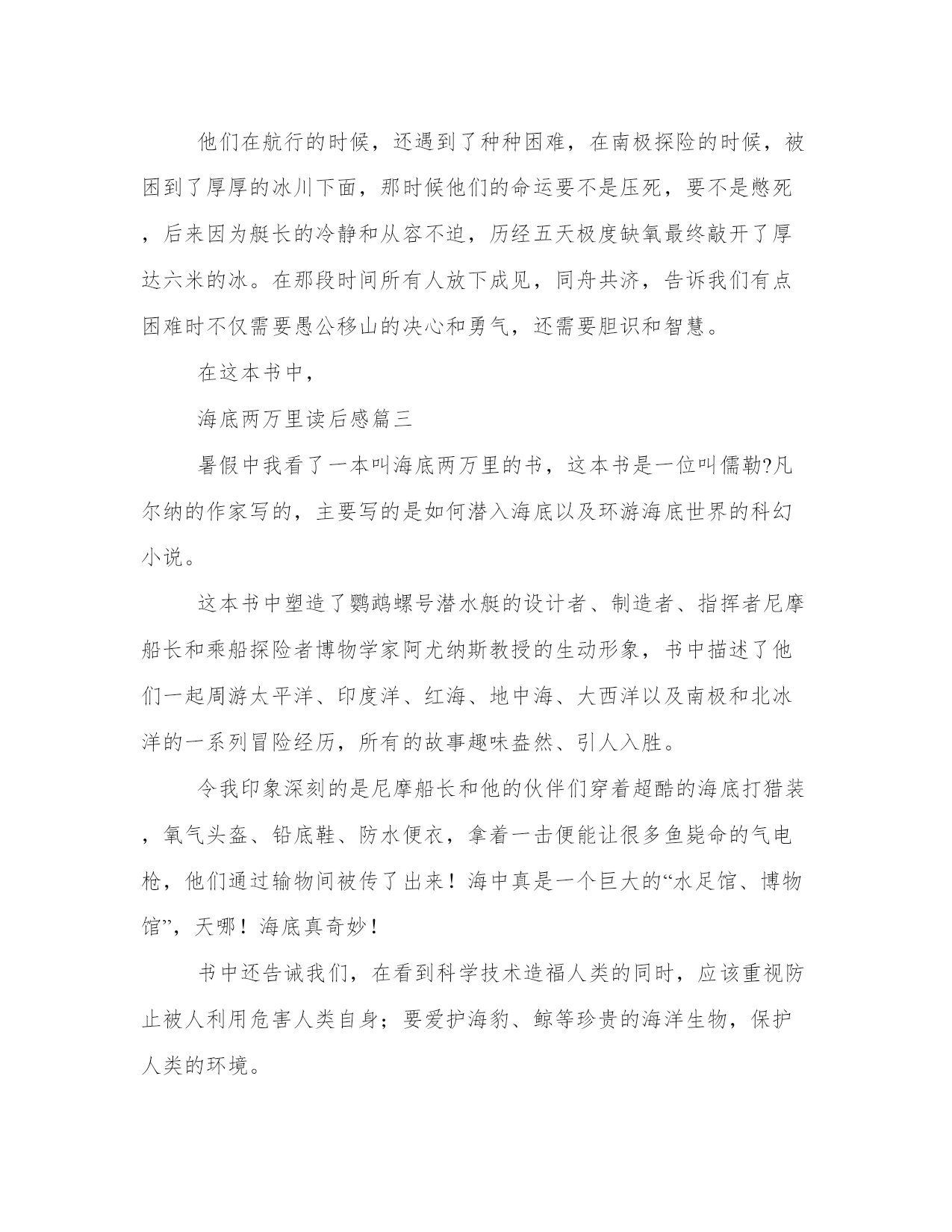 他们在航行的时候，还遇到了种种困难，在南极探险的时候，被困到了厚厚的冰川下面，那时候他们的命运要不是压死，要不是憋死，后来因为艇长的冷静和从容不迫，历经五天极度缺氧最终敲开了厚达六米的冰。在那段时间所有人放下成见，同舟共济，告诉我们有点困难时不仅需要愚公移山的决心和勇气，还需要胆识和智慧。

在这本书中，

海底两万里读后感篇三

暑假中我看了一本叫海底两万里的书，这本书是一位叫儒勒?凡尔纳的作家写的，主要写的是如何潜入海底以及环游海底世界的科幻小说。

这本书中塑造了鹦鹉螺号潜水艇的设计者、制造者、指挥者尼摩船长和乘船探险者博物学家阿尤纳斯教授的生动形象，书中描述了他们一起周游太平洋、印度洋、红海、地中海、大西洋以及南极和北冰洋的一系列冒险经历，所有的故事趣味盎然、引人入胜。

令我印象深刻的是尼摩船长和他的伙伴们穿着超酷的海底打猎装，氧气头盔、铅底鞋、防水便衣，拿着一击便能让很多鱼毙命的气电枪，他们通过输物间被传了出来！海中真是一个巨大的“水足馆、博物馆”，天哪！海底真奇妙！

书中还告诫我们，在看到科学技术造福人类的同时，应该重视防止被人利用危害人类自身；要爱护海豹、鲸等珍贵的海洋生物，保护人类的环境。